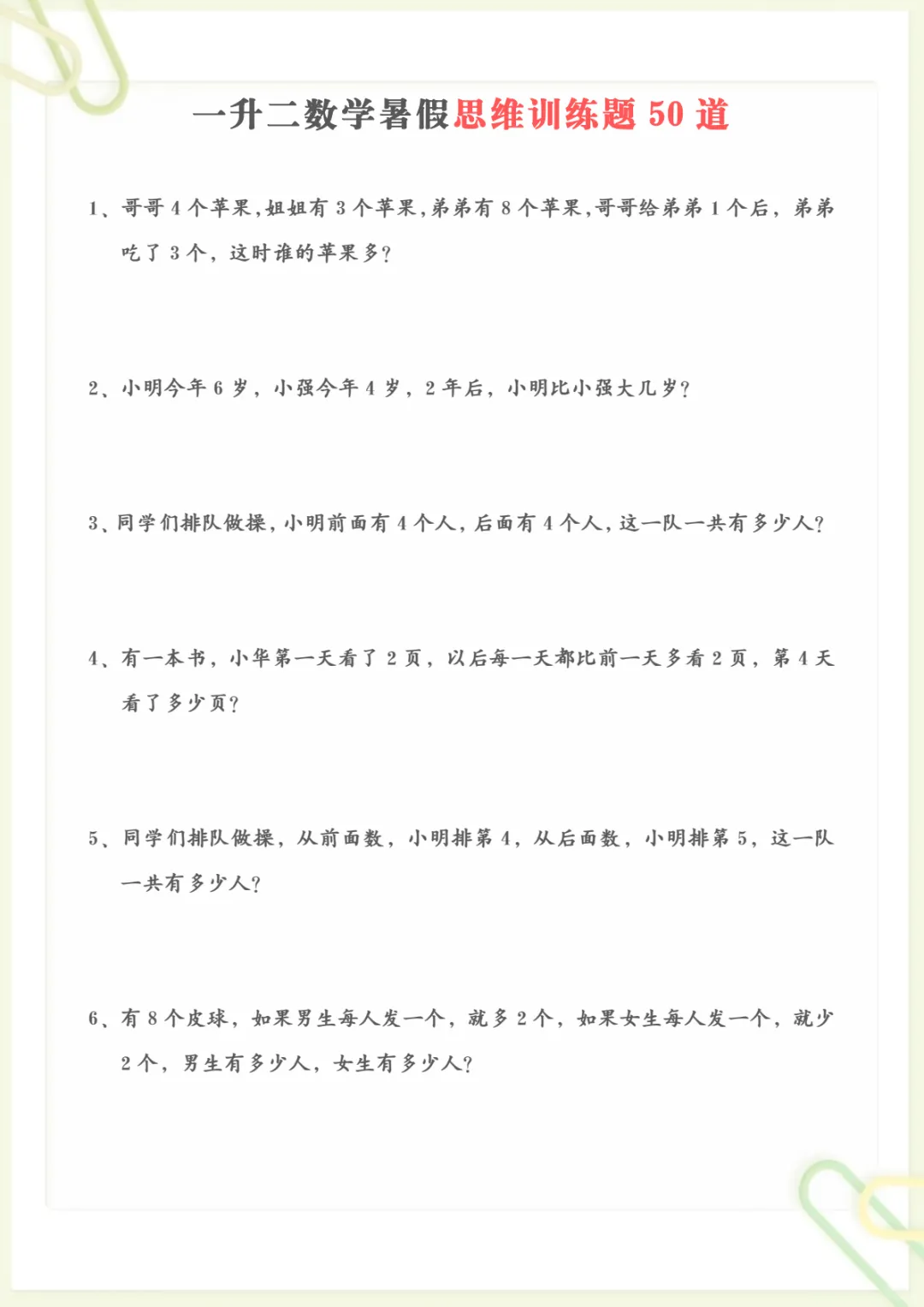 一升二数学暑假思维训练题 50 道

1、哥哥 4 个苹果，姐姐有 3 个苹果，弟弟有 8 个苹果，哥哥给弟弟 1 个后，弟弟吃了 3 个，这时谁的苹果多？

2、小明今年 6 岁，小强今年 4 岁，2 年后，小明比小强大几岁？

3、同学们排队做操，小明前面有 4 个人，后面有 4 个人，这一队一共有多少人？

4、有一本书，小华第一天看了 2 页，以后每一天都比前一天多看 2 页，第 4 天看了多少页？

5、同学们排队做操，从前面数，小明排第 4，从后面数，小明排第 5，这一队一共有多少人？

6、有 8 个皮球，如果男生每人发一个，就多 2 个，如果女生每人发一个，就少 2 个，男生有多少人，女生有多少人？